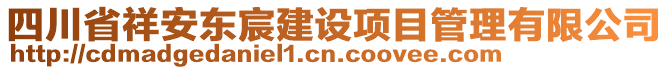 四川省祥安东宸建设项目管理有限公司
http://cdmadgedaniel1.cn.coovee.com